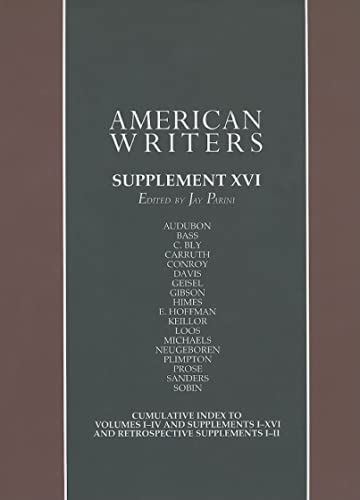 AMERICAN WRITERS

SUPPLEMENT XVI

EDITED BY JAY PARINI

AUDUBON
BASS
C. BLY
CARRUTH
CONROY
DAVIS
GEISEL
GIBSON
HIMES
E. HOFFMAN
KEILLOR
LOOS
MICHAELS
NEUGEBOREN
PLIMPTON
PROSE
SANDERS
SOBIN

CUMULATIVE INDEX TO VOLUMES I–IV AND SUPPLEMENTS I–XVI AND RETROSPECTIVE SUPPLEMENTS I–II